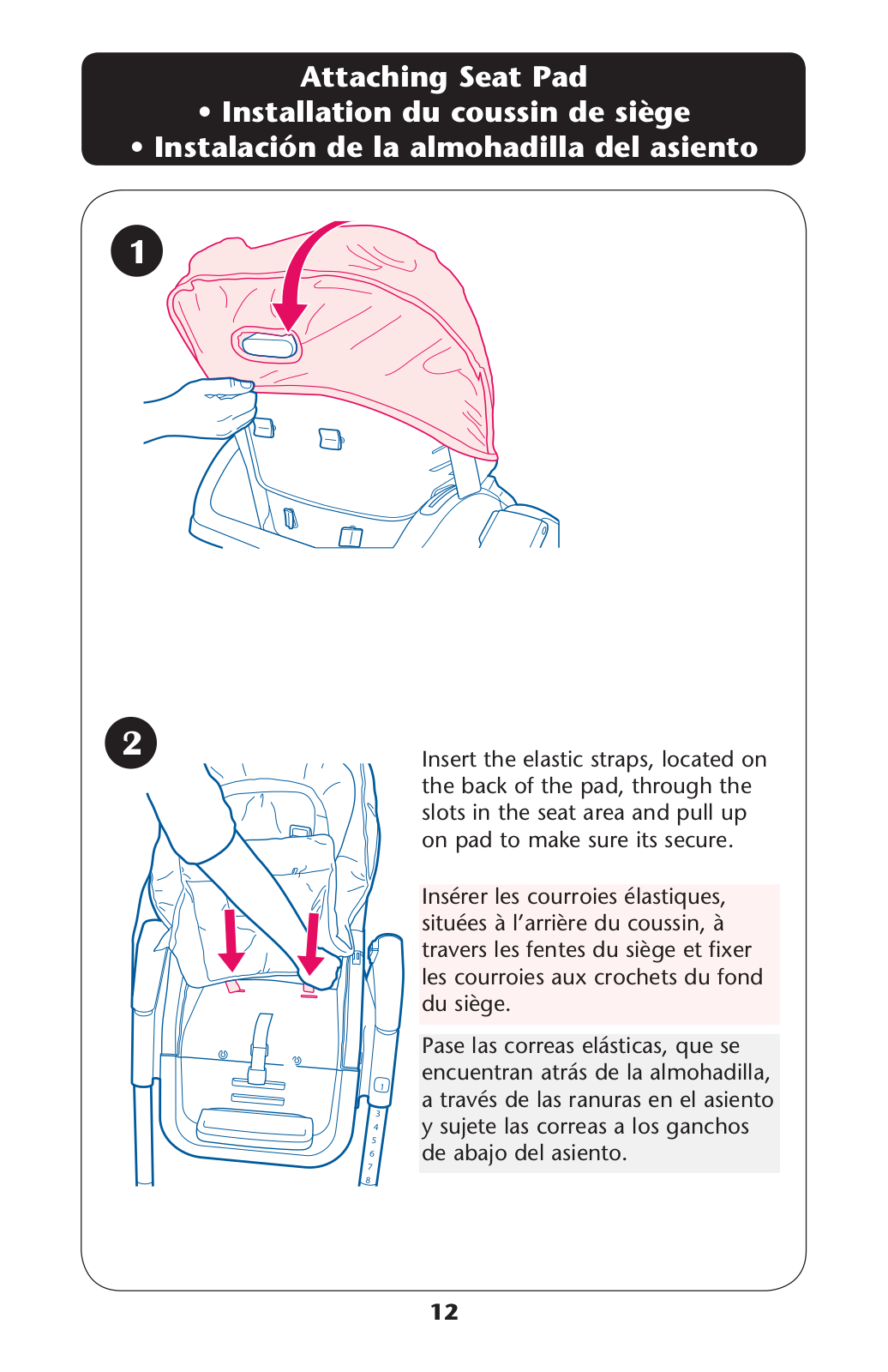 Attaching Seat Pad
• Installation du coussin de siège
• Instalación de la almohadilla del asiento

1

2

1
3
4
5
6
7
8

Insert the elastic straps, located on the back of the pad, through the slots in the seat area and pull up on pad to make sure its secure.

Insérer les courroies élastiques, situées à l'arrière du coussin, à travers les fentes du siège et fixer les courroies aux crochets du fond du siège.

Pase las correas elásticas, que se encuentran atrás de la almohadilla, a través de las ranuras en el asiento y sujete las correas a los ganchos de abajo del asiento.

12